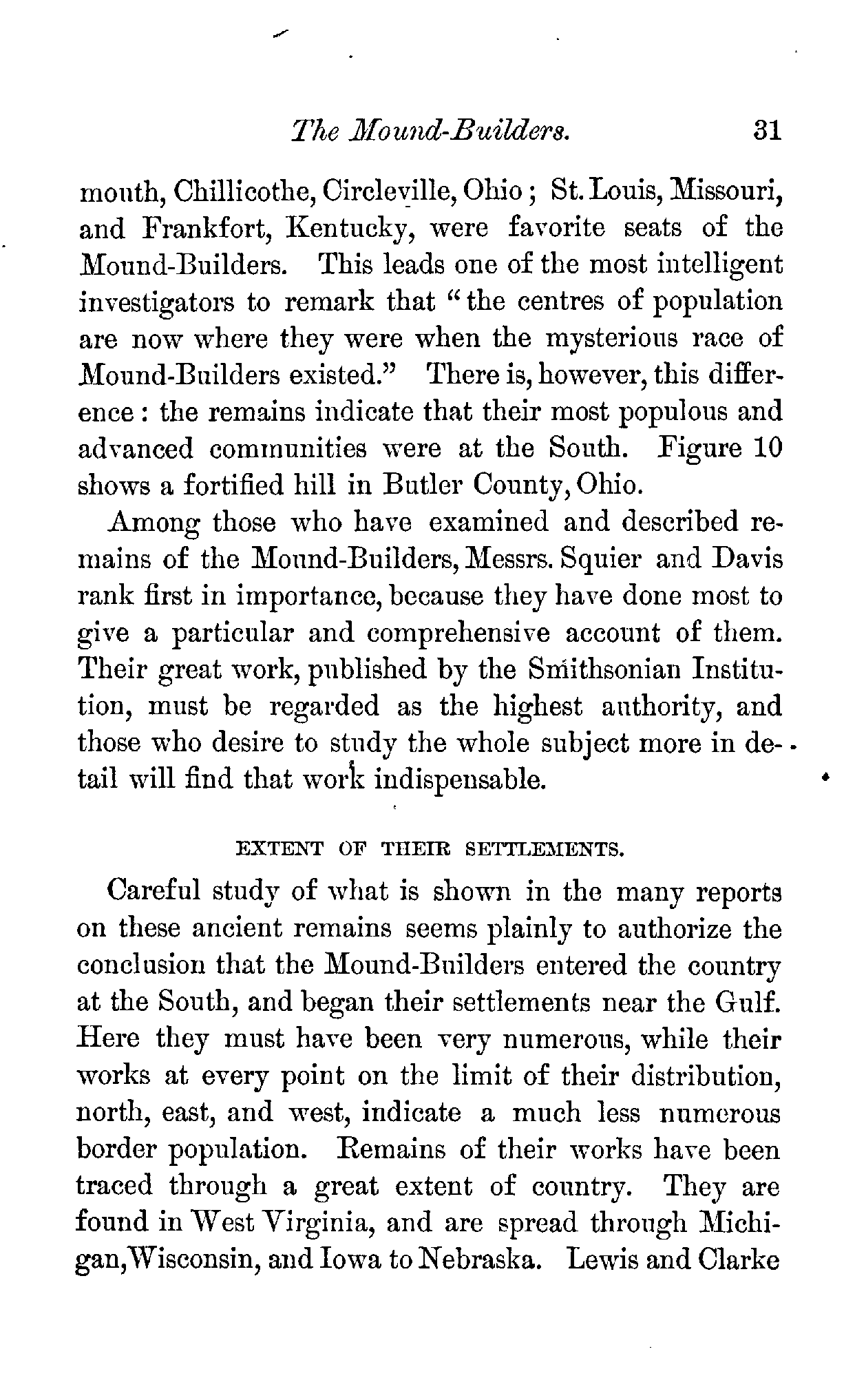 The Mound-Builders. 31

mouth, Chillicothe, Circleville, Ohio; St. Louis, Missouri, and Frankfort, Kentucky, were favorite seats of the Mound-Builders. This leads one of the most intelligent investigators to remark that "the centres of population are now where they were when the mysterious race of Mound-Builders existed." There is, however, this difference: the remains indicate that their most populous and advanced communities were at the South. Figure 10 shows a fortified hill in Butler County, Ohio.

Among those who have examined and described remains of the Mound-Builders, Messrs. Squier and Davis rank first in importance, because they have done most to give a particular and comprehensive account of them. Their great work, published by the Smithsonian Institution, must be regarded as the highest authority, and those who desire to study the whole subject more in detail will find that work indispensable.

EXTENT OF THEIR SETTLEMENTS.

Careful study of what is shown in the many reports on these ancient remains seems plainly to authorize the conclusion that the Mound-Builders entered the country at the South, and began their settlements near the Gulf. Here they must have been very numerous, while their works at every point on the limit of their distribution, north, east, and west, indicate a much less numerous border population. Remains of their works have been traced through a great extent of country. They are found in West Virginia, and are spread through Michigan, Wisconsin, and Iowa to Nebraska. Lewis and Clarke